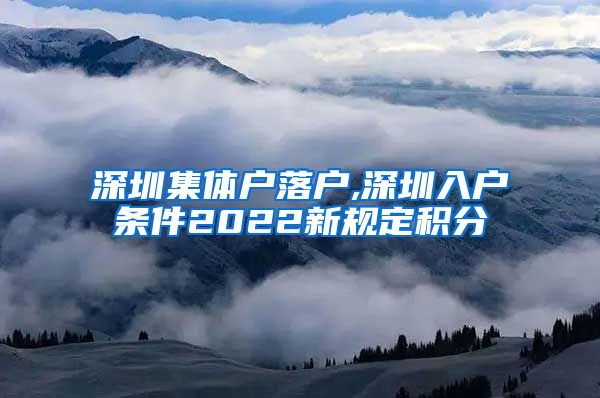 深圳集体户落户,深圳入户条件2022新规定积分